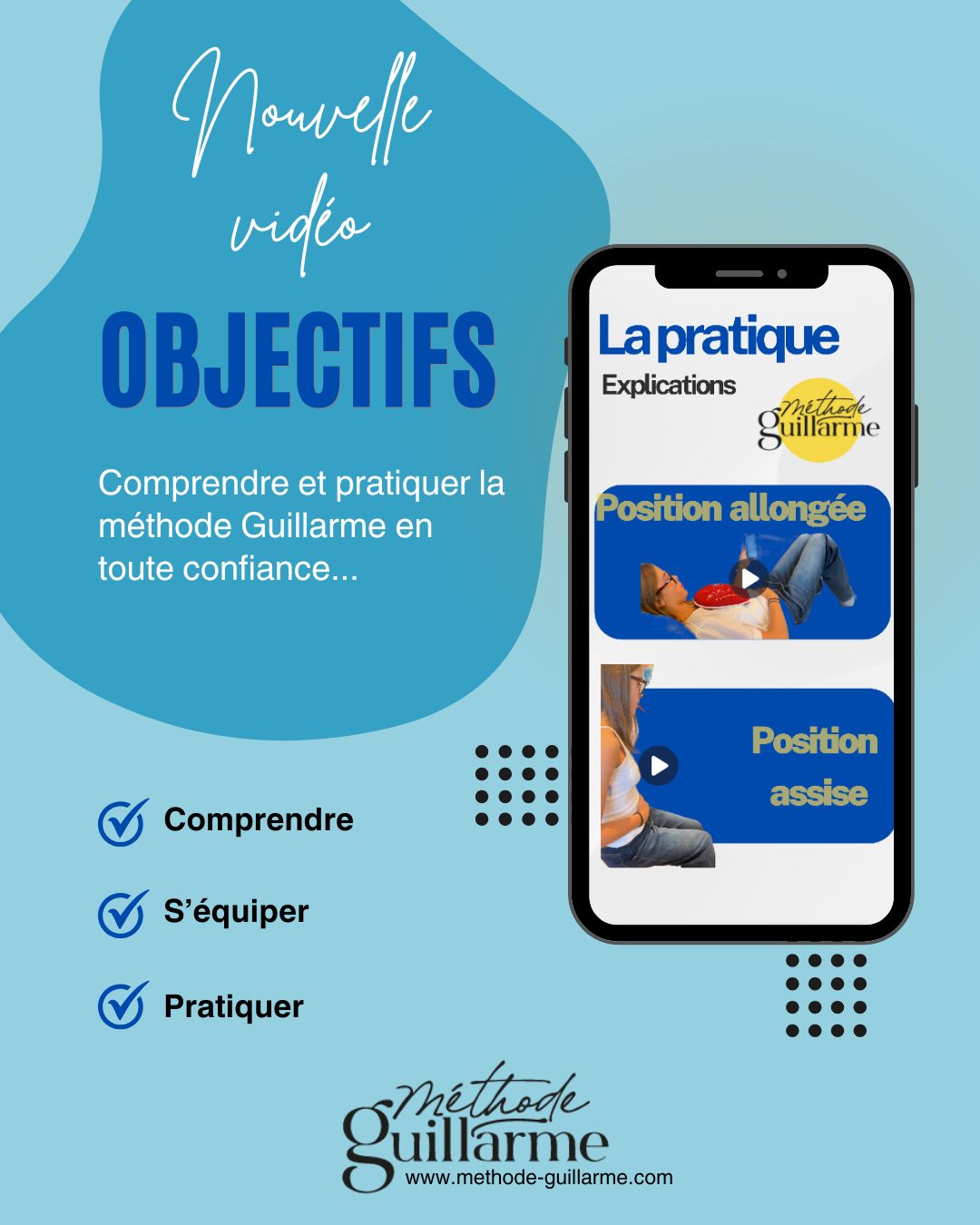 Nouvelle vidéo

OBJECTIFS

Comprendre et pratiquer la méthode Guillarme en toute confiance...

Comprendre

S'équiper

Pratiquer

La pratique

Explications

méthode Guillarme

Position allongée

Position assise

méthode Guillarme
www.methode-guillarme.com